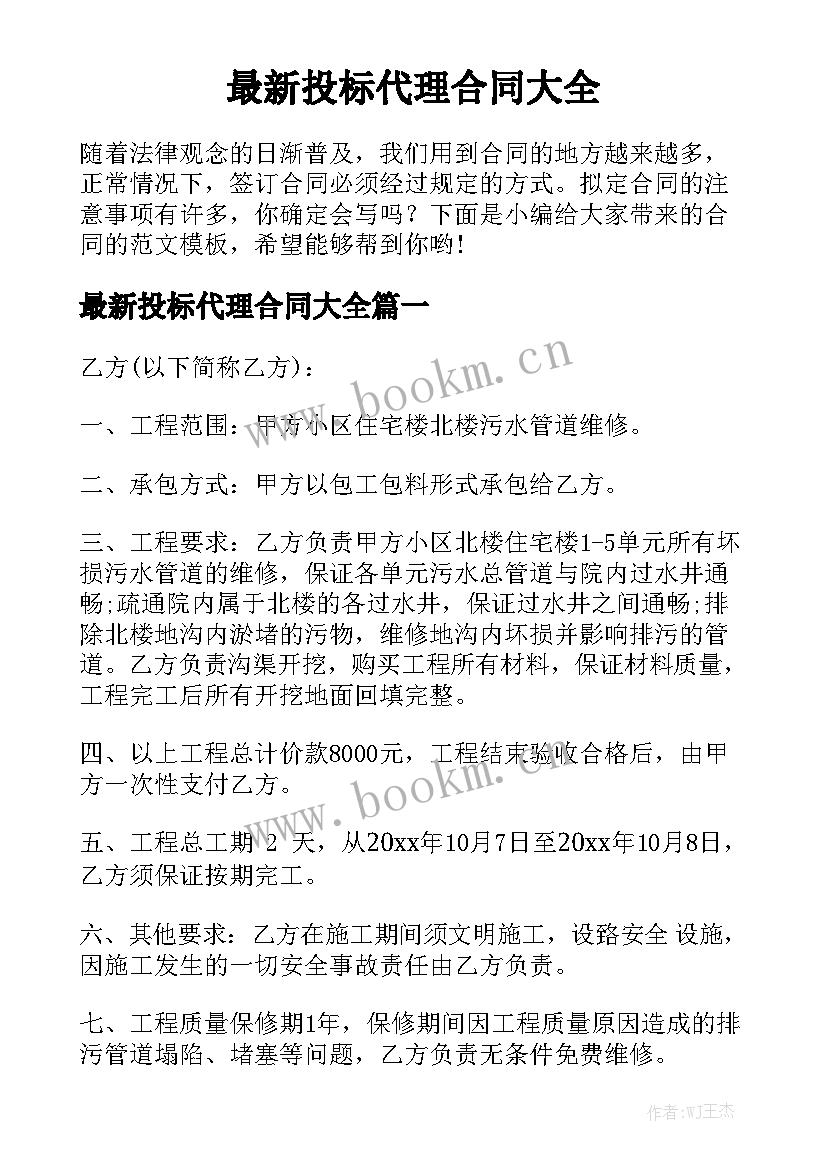 最新投标代理合同大全

随着法律观念的日渐普及，我们用到合同的地方越来越多，正常情况下，签订合同必须经过规定的方式。拟定合同的注意事项有许多，你确定会写吗？下面是小编给大家带来的合同的范文模板，希望能够帮到你哟！

最新投标代理合同大全篇一

乙方(以下简称乙方)：

www.bookm.cn

一、工程范围：甲方小区住宅楼北楼污水管道维修。

二、承包方式：甲方以包工包料形式承包给乙方。

三、工程要求：乙方负责甲方小区北楼住宅楼1-5单元所有坏损污水管道的维修，保证各单元污水总管道与院内过水井通畅;疏通院内属于北楼的各过水井，保证过水井之间通畅;排除北楼地沟内淤堵的污物，维修地沟内坏损并影响排污的管道。乙方负责沟渠开挖，购买工程所有材料，保证材料质量，工程完工后所有开挖地面回填完整。

四、以上工程总计价款8000元，工程结束验收合格后，由甲方一次性支付乙方。

www.bookm.cn

五、工程总工期 2 天，从20xx年10月7日至20xx年10月8日，乙方须保证按期完工。

六、其他要求：乙方在施工期间须文明施工，设路安全 设施，因施工发生的一切安全事故责任由乙方负责。

七、工程质量保修期1年，保修期间因工程质量原因造成的排污管道塌陷、堵塞等问题，乙方负责无条件免费维修。

作者:WJ王杰